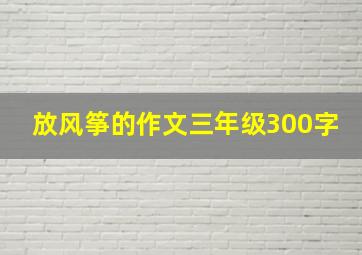 放风筝的作文三年级300字